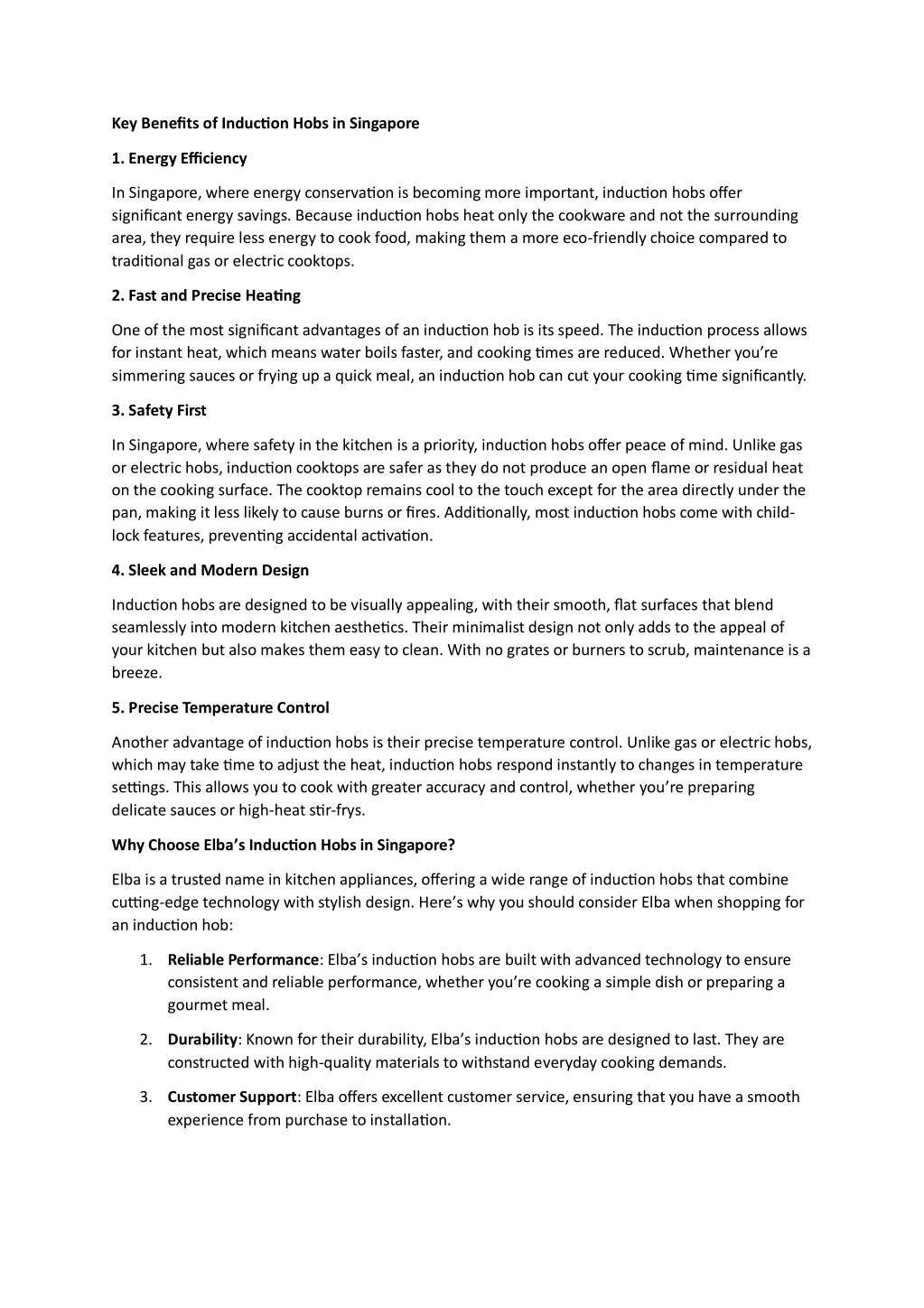 Key Benefits of Induction Hobs in Singapore

1. Energy Efficiency

In Singapore, where energy conservation is becoming more important, induction hobs offer significant energy savings. Because induction hobs heat only the cookware and not the surrounding area, they require less energy to cook food, making them a more eco-friendly choice compared to traditional gas or electric cooktops.

2. Fast and Precise Heating

One of the most significant advantages of an induction hob is its speed. The induction process allows for instant heat, which means water boils faster, and cooking times are reduced. Whether you're simmering sauces or frying up a quick meal, an induction hob can cut your cooking time significantly.

3. Safety First

In Singapore, where safety in the kitchen is a priority, induction hobs offer peace of mind. Unlike gas or electric hobs, induction cooktops are safer as they do not produce an open flame or residual heat on the cooking surface. The cooktop remains cool to the touch except for the area directly under the pan, making it less likely to cause burns or fires. Additionally, most induction hobs come with child-lock features, preventing accidental activation.

4. Sleek and Modern Design

Induction hobs are designed to be visually appealing, with their smooth, flat surfaces that blend seamlessly into modern kitchen aesthetics. Their minimalist design not only adds to the appeal of your kitchen but also makes them easy to clean. With no grates or burners to scrub, maintenance is a breeze.

5. Precise Temperature Control

Another advantage of induction hobs is their precise temperature control. Unlike gas or electric hobs, which may take time to adjust the heat, induction hobs respond instantly to changes in temperature settings. This allows you to cook with greater accuracy and control, whether you're preparing delicate sauces or high-heat stir-frys.

Why Choose Elba's Induction Hobs in Singapore?

Elba is a trusted name in kitchen appliances, offering a wide range of induction hobs that combine cutting-edge technology with stylish design. Here's why you should consider Elba when shopping for an induction hob:

1. Reliable Performance: Elba's induction hobs are built with advanced technology to ensure consistent and reliable performance, whether you're cooking a simple dish or preparing a gourmet meal.

2. Durability: Known for their durability, Elba's induction hobs are designed to last. They are constructed with high-quality materials to withstand everyday cooking demands.

3. Customer Support: Elba offers excellent customer service, ensuring that you have a smooth experience from purchase to installation.